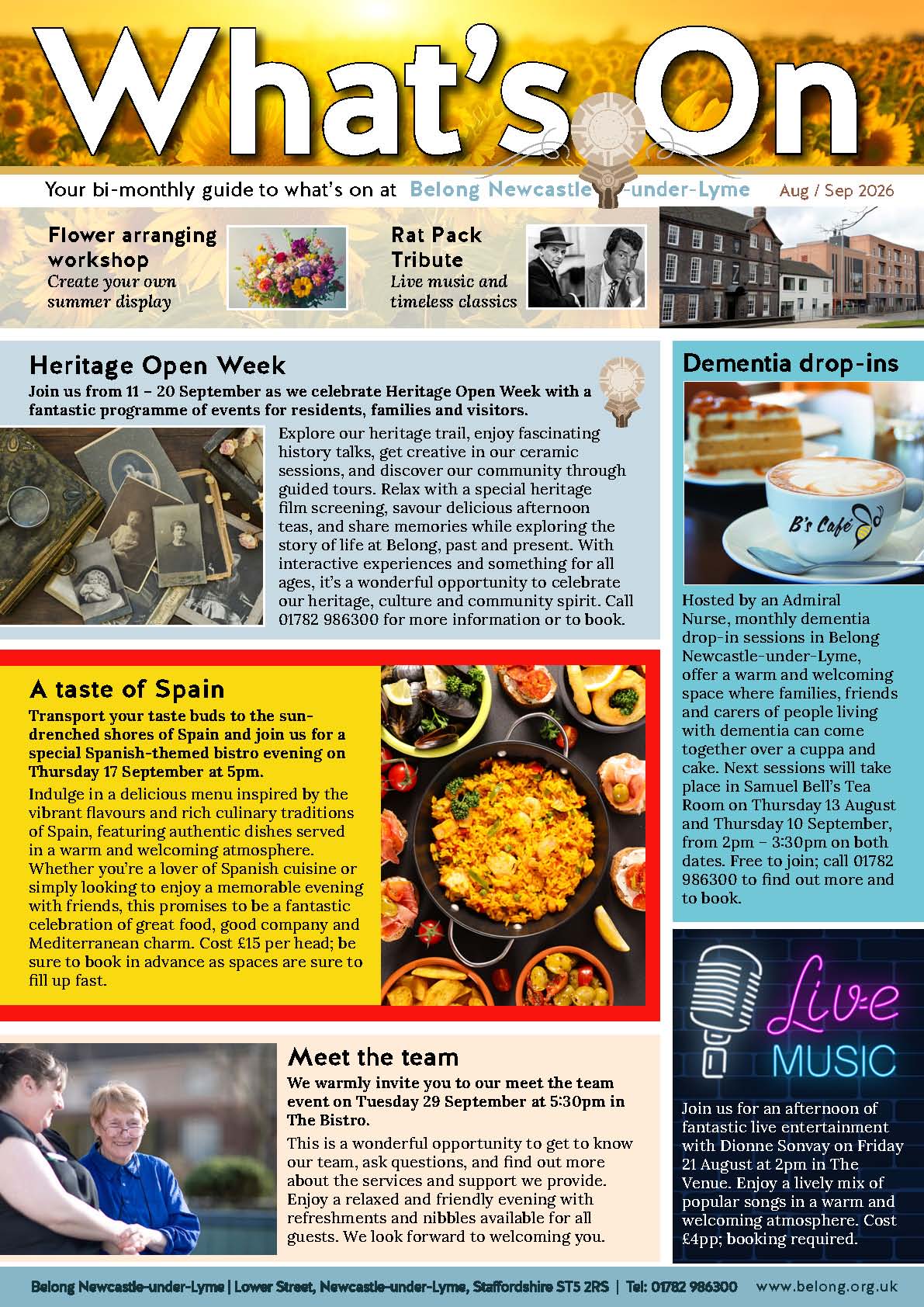 What's On

Your bi-monthly guide to what's on at Belong Newcastle-under-Lyme Aug / Sep 2026

Flower arranging workshop
Create your own summer display

Rat Pack Tribute
Live music and timeless classics

Heritage Open Week

Join us from 11 – 20 September as we celebrate Heritage Open Week with a fantastic programme of events for residents, families and visitors.

Explore our heritage trail, enjoy fascinating history talks, get creative in our ceramic sessions, and discover our community through guided tours. Relax with a special heritage film screening, savour delicious afternoon teas, and share memories while exploring the story of life at Belong, past and present. With interactive experiences and something for all ages, it's a wonderful opportunity to celebrate our heritage, culture and community spirit. Call 01782 986300 for more information or to book.

A taste of Spain

Transport your taste buds to the sun-drenched shores of Spain and join us for a special Spanish-themed bistro evening on Thursday 17 September at 5pm.

Indulge in a delicious menu inspired by the vibrant flavours and rich culinary traditions of Spain, featuring authentic dishes served in a warm and welcoming atmosphere. Whether you're a lover of Spanish cuisine or simply looking to enjoy a memorable evening with friends, this promises to be a fantastic celebration of great food, good company and Mediterranean charm. Cost £15 per head; be sure to book in advance as spaces are sure to fill up fast.

Meet the team

We warmly invite you to our meet the team event on Tuesday 29 September at 5:30pm in The Bistro.

This is a wonderful opportunity to get to know our team, ask questions, and find out more about the services and support we provide. Enjoy a relaxed and friendly evening with refreshments and nibbles available for all guests. We look forward to welcoming you.

Dementia drop-ins

B's Café

Hosted by an Admiral Nurse, monthly dementia drop-in sessions in Belong Newcastle-under-Lyme, offer a warm and welcoming space where families, friends and carers of people living with dementia can come together over a cuppa and cake. Next sessions will take place in Samuel Bell's Tea Room on Thursday 13 August and Thursday 10 September, from 2pm – 3:30pm on both dates. Free to join; call 01782 986300 to find out more and to book.

Live MUSIC

Join us for an afternoon of fantastic live entertainment with Dionne Sonvay on Friday 21 August at 2pm in The Venue. Enjoy a lively mix of popular songs in a warm and welcoming atmosphere. Cost £4pp; booking required.

Belong Newcastle-under-Lyme | Lower Street, Newcastle-under-Lyme, Staffordshire ST5 2RS | Tel: 01782 986300 www.belong.org.uk